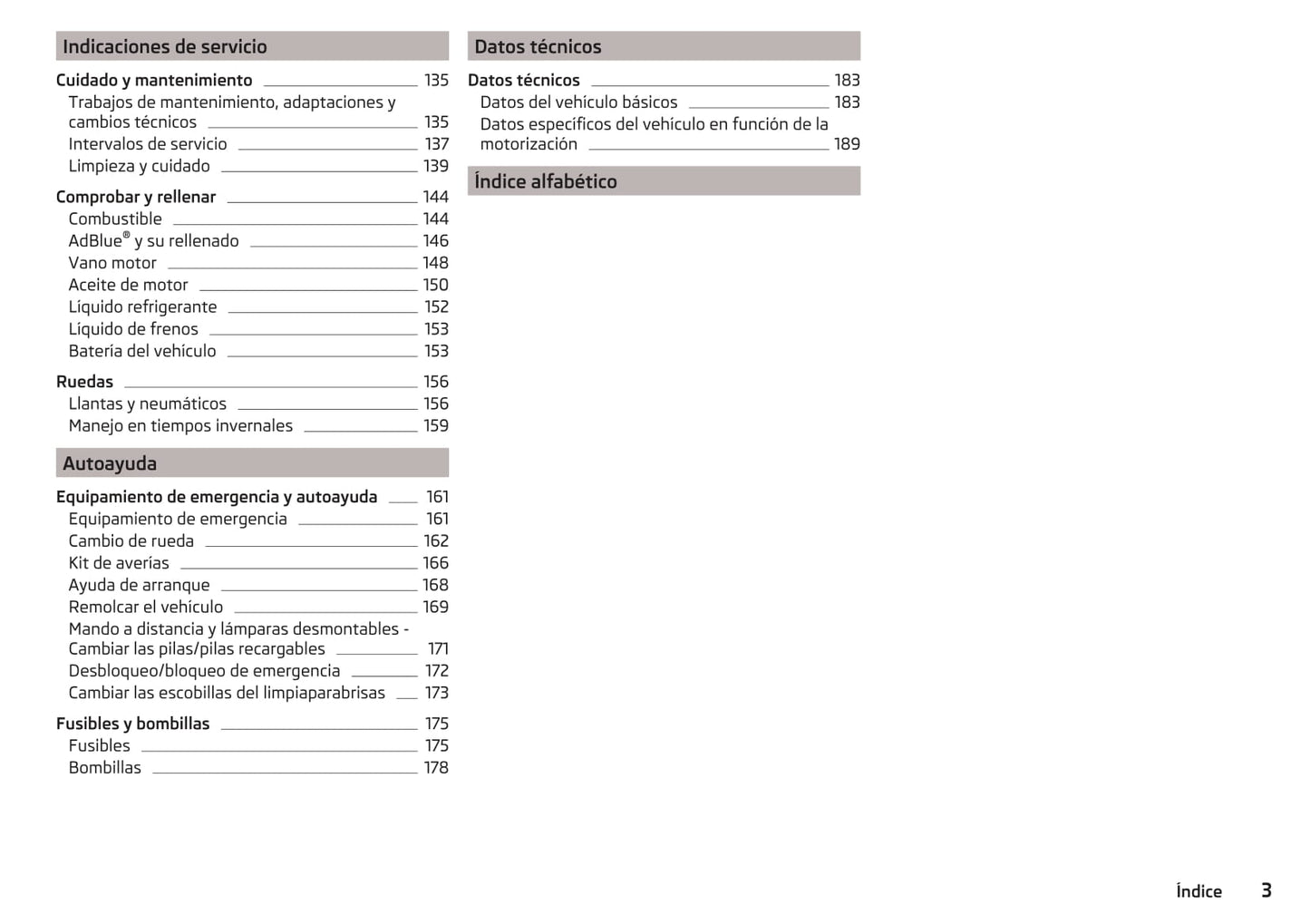 Indicaciones de servicio

Cuidado y mantenimiento 135
Trabajos de mantenimiento, adaptaciones y cambios técnicos 135
Intervalos de servicio 137
Limpieza y cuidado 139

Comprobar y rellenar 144
Combustible 144
AdBlue® y su rellenado 146
Vano motor 148
Aceite de motor 150
Líquido refrigerante 152
Líquido de frenos 153
Batería del vehículo 153

Ruedas 156
Llantas y neumáticos 156
Manejo en tiempos invernales 159

Autoayuda

Equipamiento de emergencia y autoayuda 161
Equipamiento de emergencia 161
Cambio de rueda 162
Kit de averías 166
Ayuda de arranque 168
Remolcar el vehículo 169
Mando a distancia y lámparas desmontables - Cambiar las pilas/pilas recargables 171
Desbloqueo/bloqueo de emergencia 172
Cambiar las escobillas del limpiaparabrisas 173

Fusibles y bombillas 175
Fusibles 175
Bombillas 178

Datos técnicos

Datos técnicos 183
Datos del vehículo básicos 183
Datos específicos del vehículo en función de la motorización 189

Índice alfabético

Índice 3